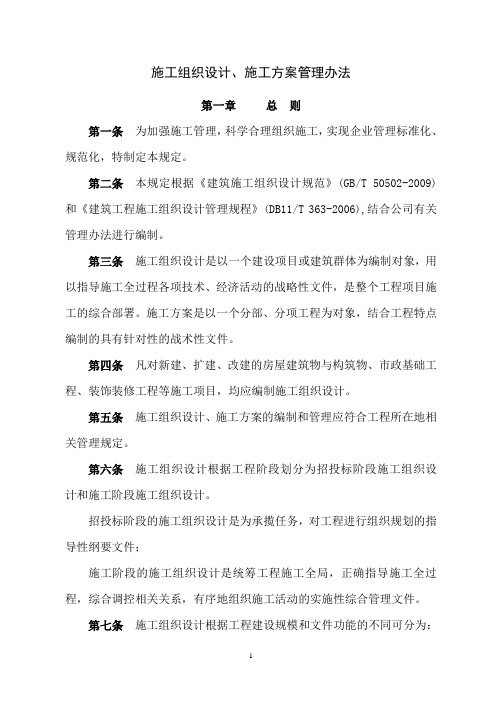 施工组织设计、施工方案管理办法

第一章　　总　则

第一条　为加强施工管理，科学合理组织施工，实现企业管理标准化、规范化，特制定本规定。

第二条　本规定根据《建筑施工组织设计规范》(GB/T 50502-2009)和《建筑工程施工组织设计管理规程》(DB11/T 363-2006),结合公司有关管理办法进行编制。

第三条　施工组织设计是以一个建设项目或建筑群体为编制对象，用以指导施工全过程各项技术、经济活动的战略性文件，是整个工程项目施工的综合部署。施工方案是以一个分部、分项工程为对象，结合工程特点编制的具有针对性的战术性文件。

第四条　凡对新建、扩建、改建的房屋建筑物与构筑物、市政基础工程、装饰装修工程等施工项目，均应编制施工组织设计。

第五条　施工组织设计、施工方案的编制和管理应符合工程所在地相关管理规定。

第六条　施工组织设计根据工程阶段划分为招投标阶段施工组织设计和施工阶段施工组织设计。

招投标阶段的施工组织设计是为承揽任务，对工程进行组织规划的指导性纲要文件；

施工阶段的施工组织设计是统筹工程施工全局，正确指导施工全过程，综合调控相关关系，有序地组织施工活动的实施性综合管理文件。

第七条　施工组织设计根据工程建设规模和文件功能的不同可分为：

1